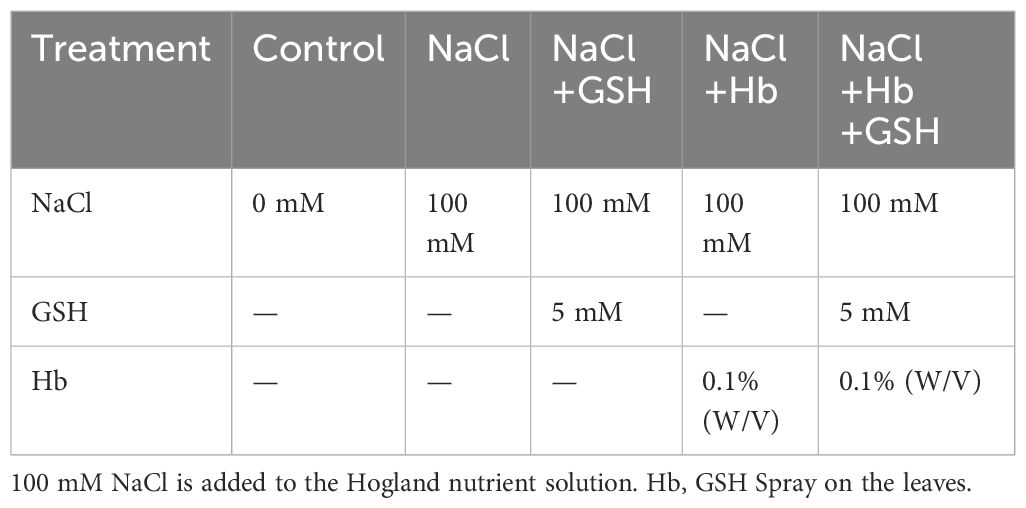 | Treatment | Control | NaCl | NaCl +GSH | NaCl +Hb | NaCl +Hb +GSH |
|---|---|---|---|---|---|
| NaCl | 0 mM | 100 mM | 100 mM | 100 mM | 100 mM |
| GSH | — | — | 5 mM | — | 5 mM |
| Hb | — | — | — | 0.1% (W/V) | 0.1% (W/V) |

100 mM NaCl is added to the Hogland nutrient solution. Hb, GSH Spray on the leaves.